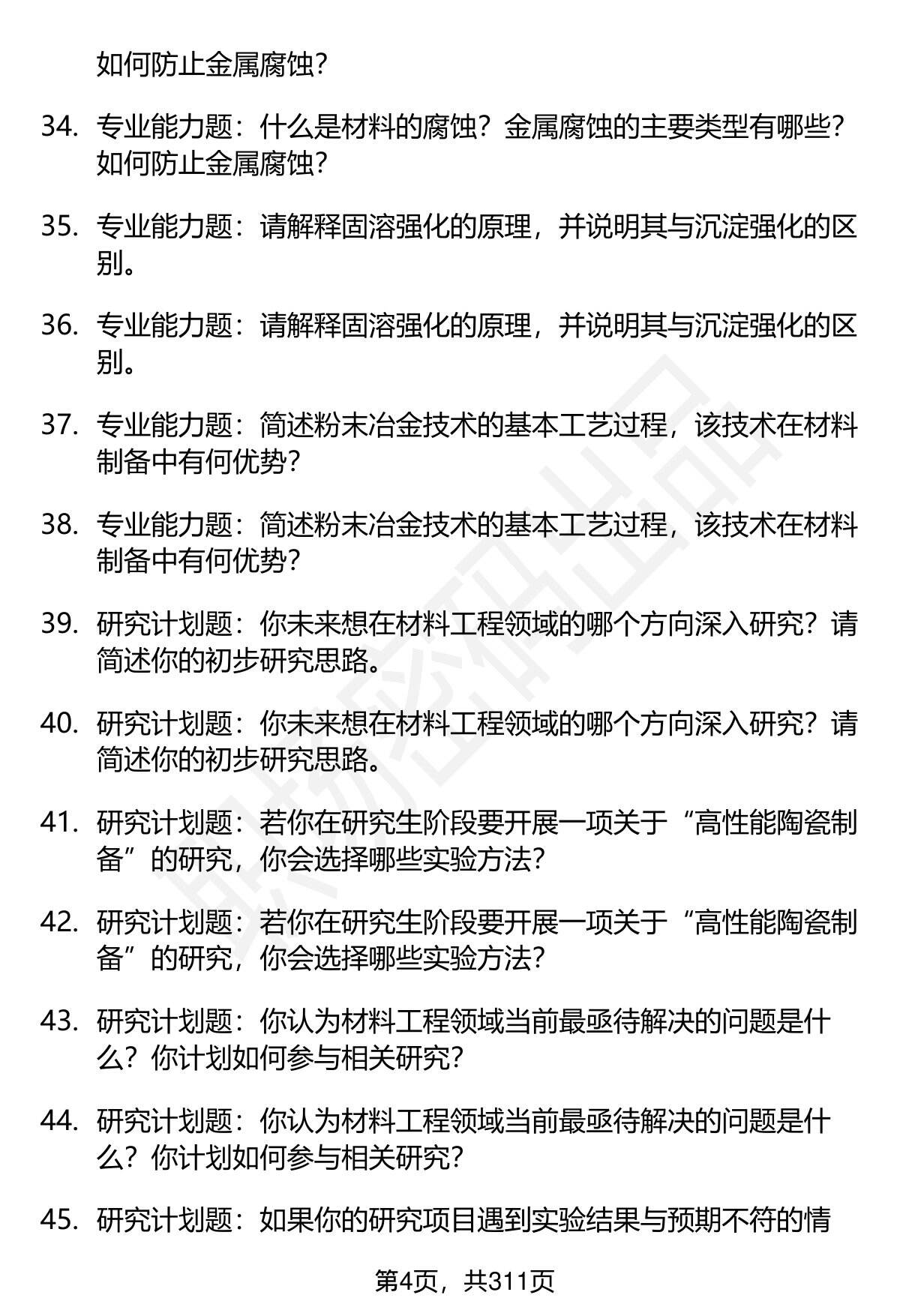 如何防止金属腐蚀？

34. 专业能力题：什么是材料的腐蚀？金属腐蚀的主要类型有哪些？如何防止金属腐蚀？

35. 专业能力题：请解释固溶强化的原理，并说明其与沉淀强化的区别。

36. 专业能力题：请解释固溶强化的原理，并说明其与沉淀强化的区别。

37. 专业能力题：简述粉末冶金技术的基本工艺过程，该技术在材料制备中有何优势？

38. 专业能力题：简述粉末冶金技术的基本工艺过程，该技术在材料制备中有何优势？

39. 研究计划题：你未来想在材料工程领域的哪个方向深入研究？请简述你的初步研究思路。

40. 研究计划题：你未来想在材料工程领域的哪个方向深入研究？请简述你的初步研究思路。

41. 研究计划题：若你在研究生阶段要开展一项关于“高性能陶瓷制备”的研究，你会选择哪些实验方法？

42. 研究计划题：若你在研究生阶段要开展一项关于“高性能陶瓷制备”的研究，你会选择哪些实验方法？

43. 研究计划题：你认为材料工程领域当前最亟待解决的问题是什么？你计划如何参与相关研究？

44. 研究计划题：你认为材料工程领域当前最亟待解决的问题是什么？你计划如何参与相关研究？

45. 研究计划题：如果你的研究项目遇到实验结果与预期不符的情

第4页，共311页